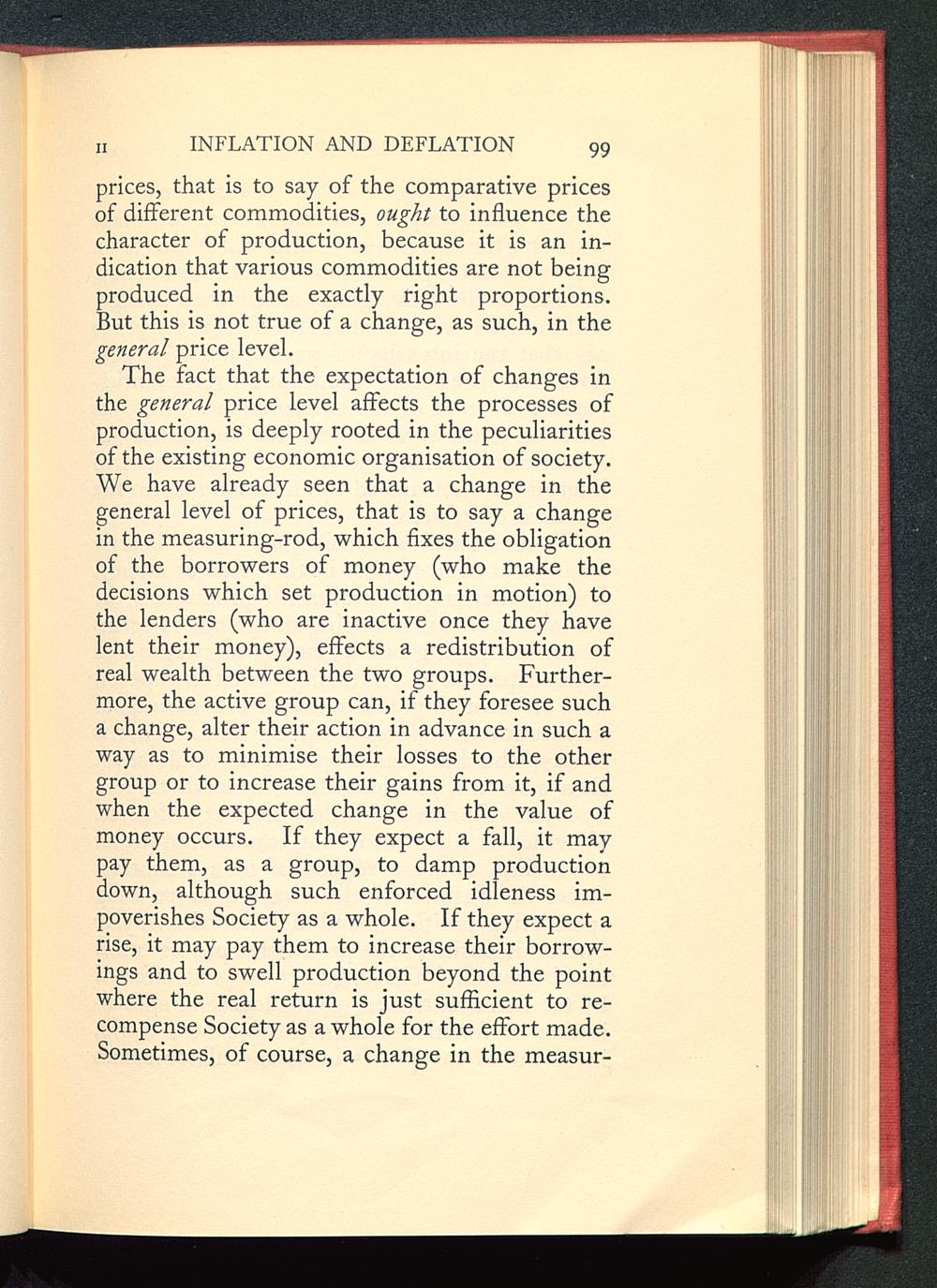 II INFLATION AND DEFLATION 99

prices, that is to say of the comparative prices of different commodities, ought to influence the character of production, because it is an indication that various commodities are not being produced in the exactly right proportions. But this is not true of a change, as such, in the general price level.

The fact that the expectation of changes in the general price level affects the processes of production, is deeply rooted in the peculiarities of the existing economic organisation of society. We have already seen that a change in the general level of prices, that is to say a change in the measuring-rod, which fixes the obligation of the borrowers of money (who make the decisions which set production in motion) to the lenders (who are inactive once they have lent their money), effects a redistribution of real wealth between the two groups. Furthermore, the active group can, if they foresee such a change, alter their action in advance in such a way as to minimise their losses to the other group or to increase their gains from it, if and when the expected change in the value of money occurs. If they expect a fall, it may pay them, as a group, to damp production down, although such enforced idleness impoverishes Society as a whole. If they expect a rise, it may pay them to increase their borrowings and to swell production beyond the point where the real return is just sufficient to recompense Society as a whole for the effort made. Sometimes, of course, a change in the measur-